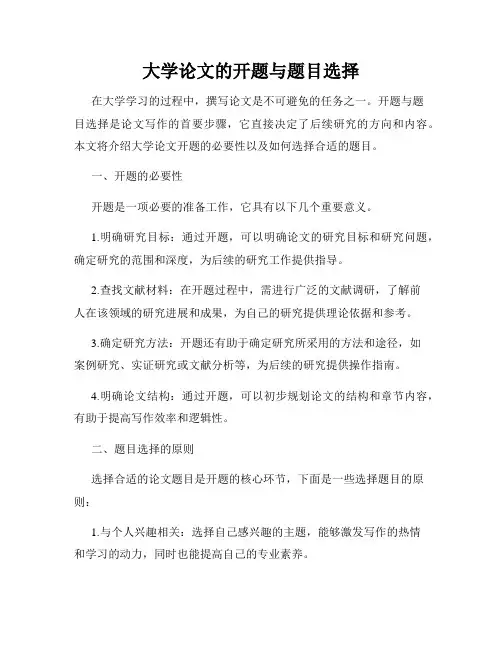 大学论文的开题与题目选择

在大学学习的过程中，撰写论文是不可避免的任务之一。开题与题目选择是论文写作的首要步骤，它直接决定了后续研究的方向和内容。本文将介绍大学论文开题的必要性以及如何选择合适的题目。

一、开题的必要性

开题是一项必要的准备工作，它具有以下几个重要意义。

1.明确研究目标：通过开题，可以明确论文的研究目标和研究问题，确定研究的范围和深度，为后续的研究工作提供指导。

2.查找文献材料：在开题过程中，需进行广泛的文献调研，了解前人在该领域的研究进展和成果，为自己的研究提供理论依据和参考。

3.确定研究方法：开题还有助于确定研究所采用的方法和途径，如案例研究、实证研究或文献分析等，为后续的研究提供操作指南。

4.明确论文结构：通过开题，可以初步规划论文的结构和章节内容，有助于提高写作效率和逻辑性。

二、题目选择的原则

选择合适的论文题目是开题的核心环节，下面是一些选择题目的原则：

1.与个人兴趣相关：选择自己感兴趣的主题，能够激发写作的热情和学习的动力，同时也能提高自己的专业素养。